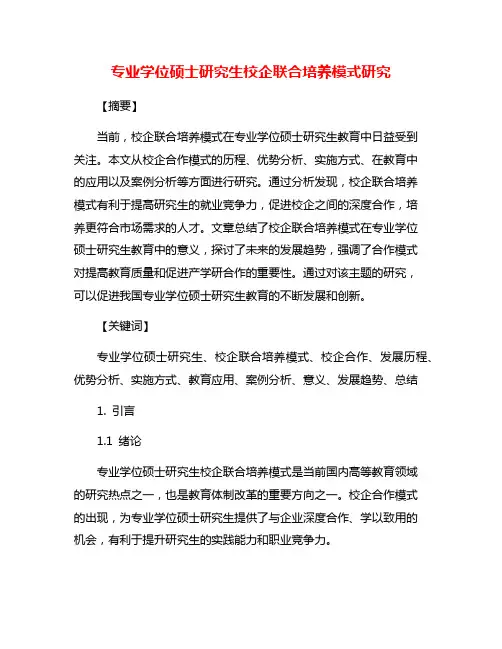 专业学位硕士研究生校企联合培养模式研究

【摘要】

当前，校企联合培养模式在专业学位硕士研究生教育中日益受到关注。本文从校企合作模式的历程、优势分析、实施方式、在教育中的应用以及案例分析等方面进行研究。通过分析发现，校企联合培养模式有利于提高研究生的就业竞争力，促进校企之间的深度合作，培养更符合市场需求的人才。文章总结了校企联合培养模式在专业学位硕士研究生教育中的意义，探讨了未来的发展趋势，强调了合作模式对提高教育质量和促进产学研合作的重要性。通过对该主题的研究，可以促进我国专业学位硕士研究生教育的不断发展和创新。

【关键词】

专业学位硕士研究生、校企联合培养模式、校企合作、发展历程、优势分析、实施方式、教育应用、案例分析、意义、发展趋势、总结

1. 引言

1.1 绪论

专业学位硕士研究生校企联合培养模式是当前国内高等教育领域的研究热点之一，也是教育体制改革的重要方向之一。校企合作模式的出现，为专业学位硕士研究生提供了与企业深度合作、学以致用的机会，有利于提升研究生的实践能力和职业竞争力。